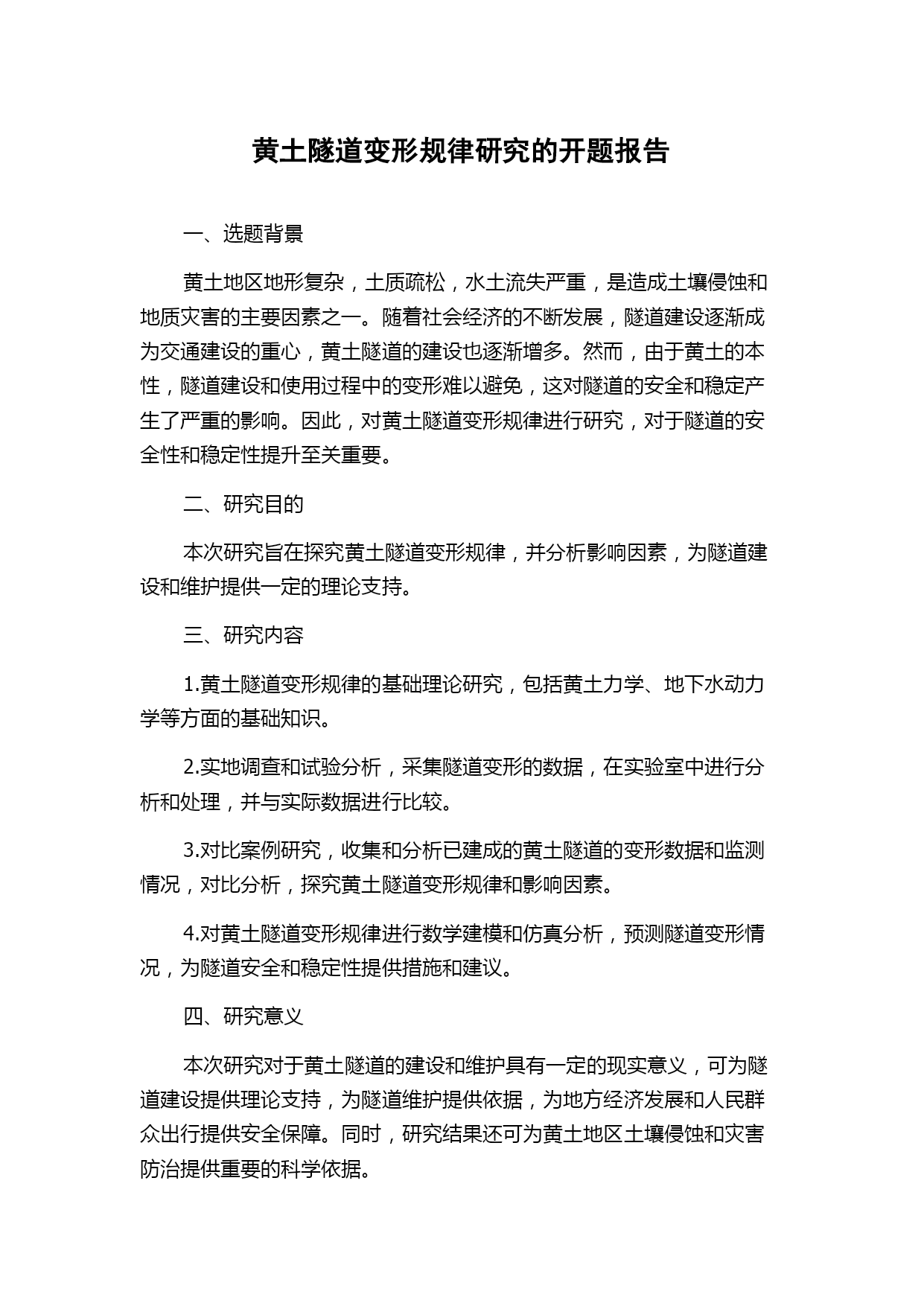 黄土隧道变形规律研究的开题报告

一、选题背景

黄土地区地形复杂，土质疏松，水土流失严重，是造成土壤侵蚀和地质灾害的主要因素之一。随着社会经济的不断发展，隧道建设逐渐成为交通建设的重心，黄土隧道的建设也逐渐增多。然而，由于黄土的本性，隧道建设和使用过程中的变形难以避免，这对隧道的安全和稳定产生了严重的影响。因此，对黄土隧道变形规律进行研究，对于隧道的安全性和稳定性提升至关重要。

二、研究目的

本次研究旨在探究黄土隧道变形规律，并分析影响因素，为隧道建设和维护提供一定的理论支持。

三、研究内容

1.黄土隧道变形规律的基础理论研究，包括黄土力学、地下水动力学等方面的基础知识。

2.实地调查和试验分析，采集隧道变形的数据，在实验室中进行分析和处理，并与实际数据进行比较。

3.对比案例研究，收集和分析已建成的黄土隧道的变形数据和监测情况，对比分析，探究黄土隧道变形规律和影响因素。

4.对黄土隧道变形规律进行数学建模和仿真分析，预测隧道变形情况，为隧道安全和稳定性提供措施和建议。

四、研究意义

本次研究对于黄土隧道的建设和维护具有一定的现实意义，可为隧道建设提供理论支持，为隧道维护提供依据，为地方经济发展和人民群众出行提供安全保障。同时，研究结果还可为黄土地区土壤侵蚀和灾害防治提供重要的科学依据。